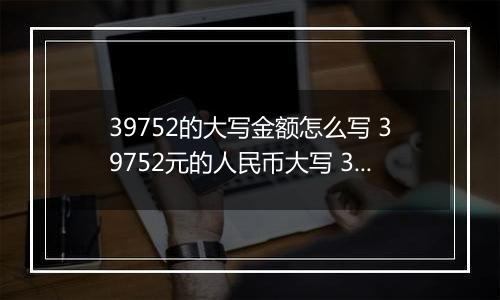 39752的大写金额怎么写 39752元的人民币大写 3...